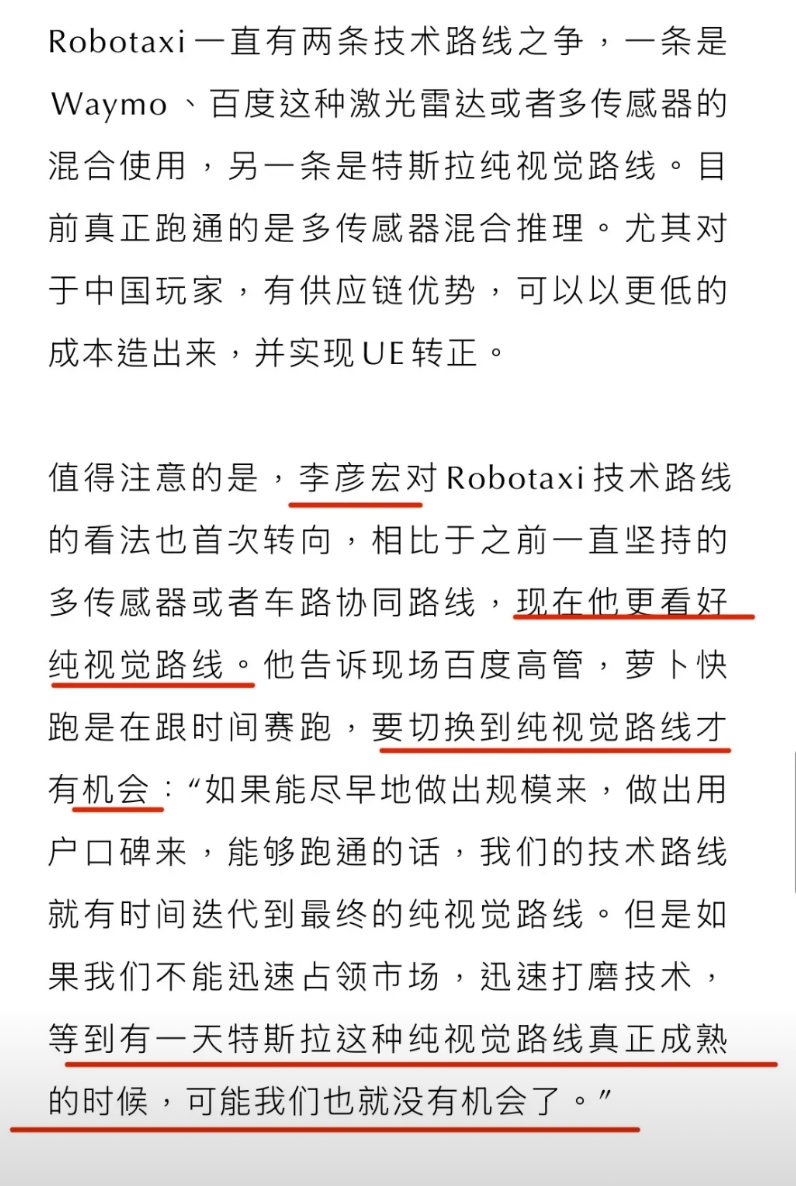 Robotaxi一直有两条技术路线之争，一条是Waymo、百度这种激光雷达或者多传感器的混合使用，另一条是特斯拉纯视觉路线。目前真正跑通的是多传感器混合推理。尤其对于中国玩家，有供应链优势，可以以更低的成本造出来，并实现UE转正。

值得注意的是，李彦宏对Robotaxi技术路线的看法也首次转向，相比于之前一直坚持的多传感器或者车路协同路线，现在他更看好纯视觉路线。他告诉现场百度高管，萝卜快跑是在跟时间赛跑，要切换到纯视觉路线才有机会：“如果能尽早地做出规模来，做出用户口碑来，能够跑通的话，我们的技术路线就有时间迭代到最终的纯视觉路线。但是如果我们不能迅速占领市场，迅速打磨技术，等到有一天特斯拉这种纯视觉路线真正成熟的时候，可能我们也就没有机会了。”